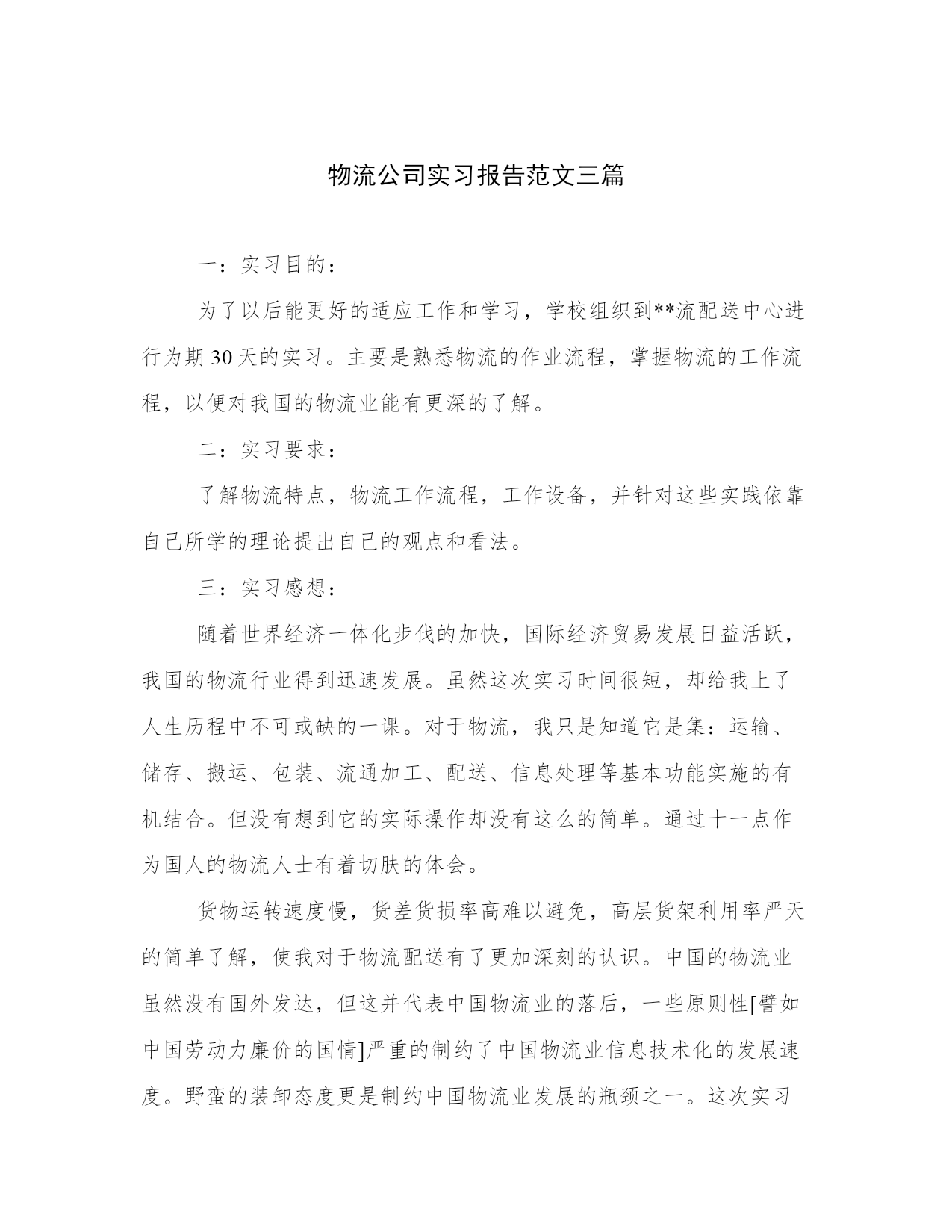 物流公司实习报告范文三篇

一：实习目的：

为了以后能更好的适应工作和学习，学校组织到**流配送中心进行为期30天的实习。主要是熟悉物流的作业流程，掌握物流的工作流程，以便对我国的物流业能有更深的了解。

二：实习要求：

了解物流特点，物流工作流程，工作设备，并针对这些实践依靠自己所学的理论提出自己的观点和看法。

三：实习感想：

随着世界经济一体化步伐的加快，国际经济贸易发展日益活跃，我国的物流行业得到迅速发展。虽然这次实习时间很短，却给我上了人生历程中不可或缺的一课。对于物流，我只是知道它是集：运输、储存、搬运、包装、流通加工、配送、信息处理等基本功能实施的有机结合。但没有想到它的实际操作却没有这么的简单。通过十一点作为国人的物流人士有着切肤的体会。

货物运转速度慢，货差货损率高难以避免，高层货架利用率严天的简单了解，使我对于物流配送有了更加深刻的认识。中国的物流业虽然没有国外发达，但这并代表中国物流业的落后，一些原则性[譬如中国劳动力廉价的国情]严重的制约了中国物流业信息技术化的发展速度。野蛮的装卸态度更是制约中国物流业发展的瓶颈之一。这次实习